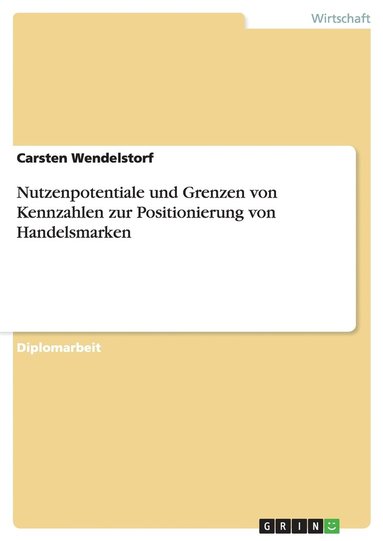 Wirtschaft

Carsten Wendelstorf

Nutzenpotentiale und Grenzen von Kennzahlen zur Positionierung von Handelsmarken

Diplomarbeit

GRIN